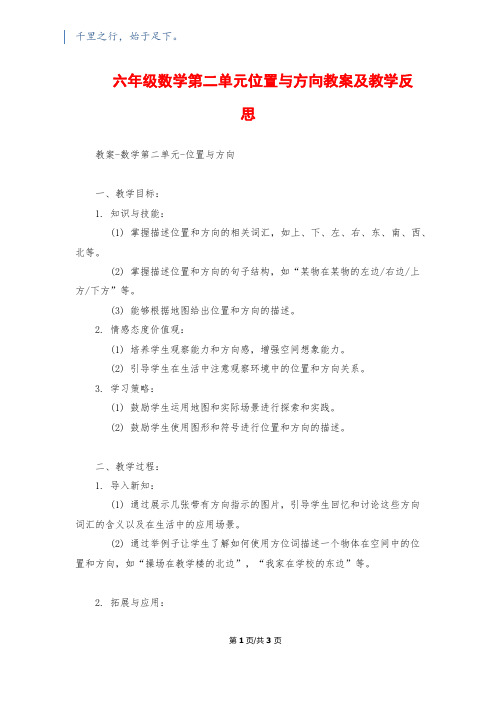 千里之行，始于足下。

六年级数学第二单元位置与方向教案及教学反思

教案-数学第二单元-位置与方向

一、教学目标：

1. 知识与技能：

(1) 掌握描述位置和方向的相关词汇，如上、下、左、右、东、南、西、北等。

(2) 掌握描述位置和方向的句子结构，如“某物在某物的左边/右边/上方/下方”等。

(3) 能够根据地图给出位置和方向的描述。

2. 情感态度价值观：

(1) 培养学生观察能力和方向感，增强空间想象能力。

(2) 引导学生在生活中注意观察环境中的位置和方向关系。

3. 学习策略：

(1) 鼓励学生运用地图和实际场景进行探索和实践。

(2) 鼓励学生使用图形和符号进行位置和方向的描述。

二、教学过程：

1. 导入新知：

(1) 通过展示几张带有方向指示的图片，引导学生回忆和讨论这些方向词汇的含义以及在生活中的应用场景。

(2) 通过举例子让学生了解如何使用方位词描述一个物体在空间中的位置和方向，如“操场在教学楼的北边”，“我家在学校的东边”等。

2. 拓展与应用：

第 1 页/共 3 页